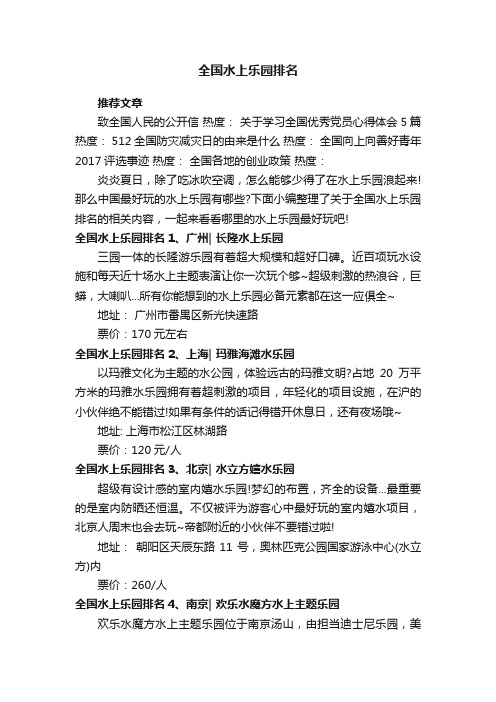 全国水上乐园排名

推荐文章

致全国人民的公开信 热度： 关于学习全国优秀党员心得体会 5 篇 热度： 512 全国防灾减灾日的由来是什么 热度： 全国向上向善好青年 2017 评选事迹 热度： 全国各地的创业政策 热度：

炎炎夏日，除了吃冰吹空调，怎么能够少得了在水上乐园浪起来!那么中国最好玩的水上乐园有哪些?下面小编整理了关于全国水上乐园排名的相关内容，一起来看看哪里的水上乐园最好玩吧!

全国水上乐园排名 1、广州| 长隆水上乐园

三园一体的长隆游乐园有着超大规模和超好口碑。近百项玩水设施和每天近十场水上主题表演让你一次玩个够~超级刺激的热浪谷，巨蟒，大喇叭...所有你能想到的水上乐园必备元素都在这一应俱全~

地址： 广州市番禺区新光快速路

票价：170 元左右

全国水上乐园排名 2、上海| 玛雅海滩水乐园

以玛雅文化为主题的水公园，体验远古的玛雅文明?占地 20 万平方米的玛雅水乐园拥有着超刺激的项目，年轻化的项目设施，在沪的小伙伴绝不能错过!如果有条件的话记得错开休息日，还有夜场哦~

地址: 上海市松江区林湖路

票价：120 元/人

全国水上乐园排名 3、北京| 水立方嬉水乐园

超级有设计感的室内嬉水乐园!梦幻的布置，齐全的设备...最重要的是室内防晒还恒温。不仅被评为游客心中最好玩的室内嬉水项目，北京人周末也会去玩~帝都附近的小伙伴不要错过啦!

地址： 朝阳区天辰东路 11 号，奥林匹克公园国家游泳中心(水立方)内

票价：260/人

全国水上乐园排名 4、南京| 欢乐水魔方水上主题乐园

欢乐水魔方水上主题乐园位于南京汤山，由担当迪士尼乐园，美